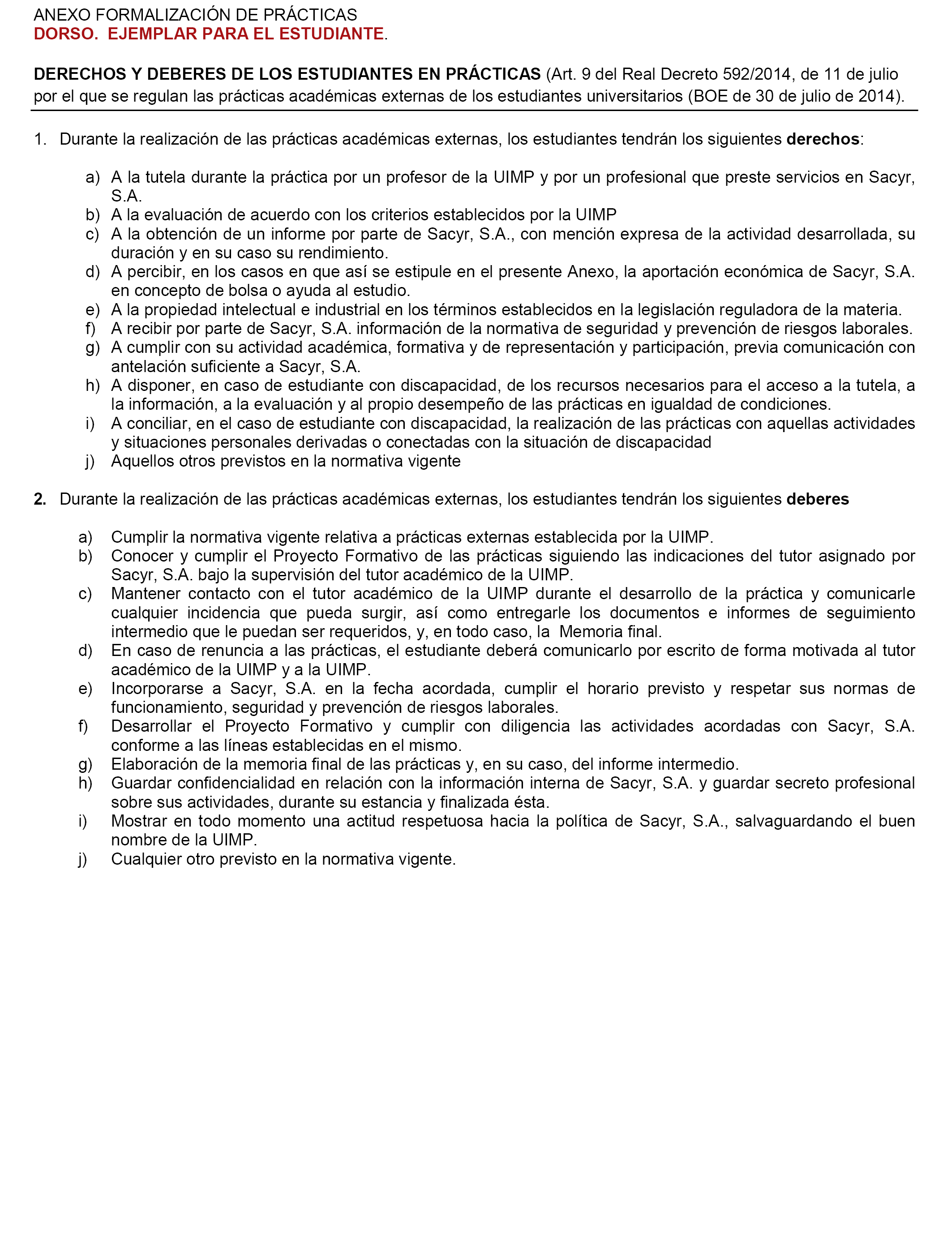 ANEXO FORMALIZACIÓN DE PRÁCTICAS
DORSO. EJEMPLAR PARA EL ESTUDIANTE.

DERECHOS Y DEBERES DE LOS ESTUDIANTES EN PRÁCTICAS (Art. 9 del Real Decreto 592/2014, de 11 de julio por el que se regulan las prácticas académicas externas de los estudiantes universitarios (BOE de 30 de julio de 2014).

1. Durante la realización de las prácticas académicas externas, los estudiantes tendrán los siguientes derechos:

a) A la tutela durante la práctica por un profesor de la UIMP y por un profesional que preste servicios en Sacyr, S.A.
b) A la evaluación de acuerdo con los criterios establecidos por la UIMP
c) A la obtención de un informe por parte de Sacyr, S.A., con mención expresa de la actividad desarrollada, su duración y en su caso su rendimiento.
d) A percibir, en los casos en que así se estipule en el presente Anexo, la aportación económica de Sacyr, S.A. en concepto de bolsa o ayuda al estudio.
e) A la propiedad intelectual e industrial en los términos establecidos en la legislación reguladora de la materia.
f) A recibir por parte de Sacyr, S.A. información de la normativa de seguridad y prevención de riesgos laborales.
g) A cumplir con su actividad académica, formativa y de representación y participación, previa comunicación con antelación suficiente a Sacyr, S.A.
h) A disponer, en caso de estudiante con discapacidad, de los recursos necesarios para el acceso a la tutela, a la información, a la evaluación y al propio desempeño de las prácticas en igualdad de condiciones.
i) A conciliar, en el caso de estudiante con discapacidad, la realización de las prácticas con aquellas actividades y situaciones personales derivadas o conectadas con la situación de discapacidad
j) Aquellos otros previstos en la normativa vigente

2. Durante la realización de las prácticas académicas externas, los estudiantes tendrán los siguientes deberes

a) Cumplir la normativa vigente relativa a prácticas externas establecida por la UIMP.
b) Conocer y cumplir el Proyecto Formativo de las prácticas siguiendo las indicaciones del tutor asignado por Sacyr, S.A. bajo la supervisión del tutor académico de la UIMP.
c) Mantener contacto con el tutor académico de la UIMP durante el desarrollo de la práctica y comunicarle cualquier incidencia que pueda surgir, así como entregarle los documentos e informes de seguimiento intermedio que le puedan ser requeridos, y, en todo caso, la Memoria final.
d) En caso de renuncia a las prácticas, el estudiante deberá comunicarlo por escrito de forma motivada al tutor académico de la UIMP y a la UIMP.
e) Incorporarse a Sacyr, S.A. en la fecha acordada, cumplir el horario previsto y respetar sus normas de funcionamiento, seguridad y prevención de riesgos laborales.
f) Desarrollar el Proyecto Formativo y cumplir con diligencia las actividades acordadas con Sacyr, S.A. conforme a las líneas establecidas en el mismo.
g) Elaboración de la memoria final de las prácticas y, en su caso, del informe intermedio.
h) Guardar confidencialidad en relación con la información interna de Sacyr, S.A. y guardar secreto profesional sobre sus actividades, durante su estancia y finalizada ésta.
i) Mostrar en todo momento una actitud respetuosa hacia la política de Sacyr, S.A., salvaguardando el buen nombre de la UIMP.
j) Cualquier otro previsto en la normativa vigente.